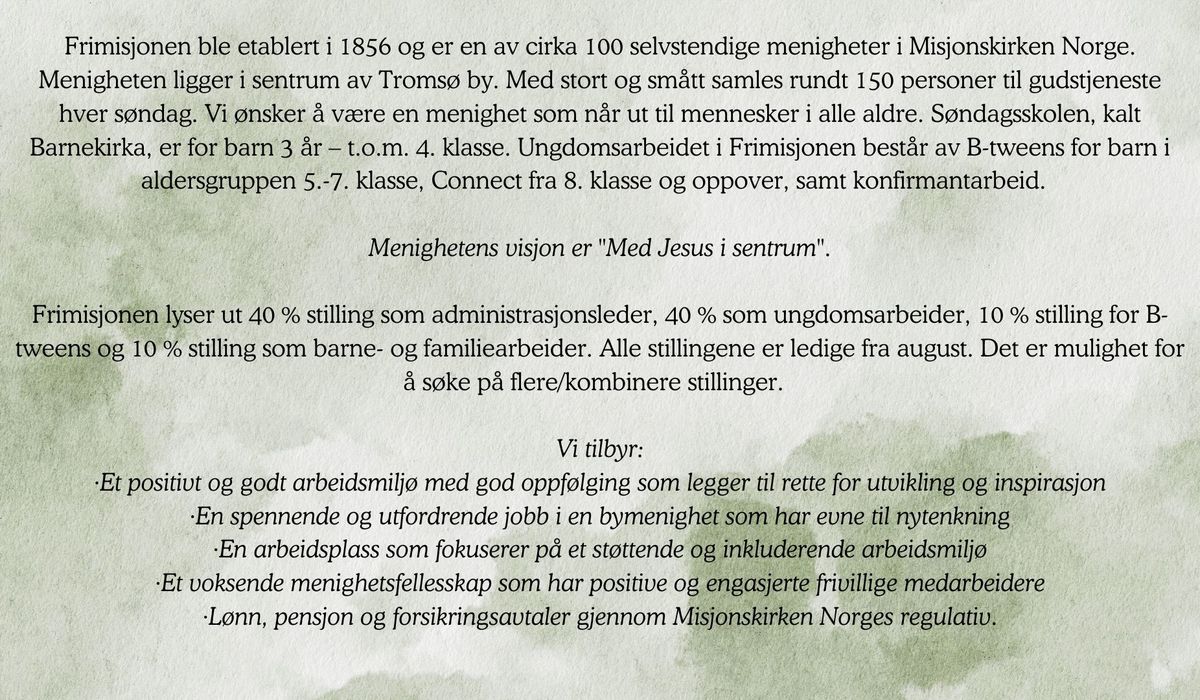 Frimisjonen ble etablert i 1856 og er en av cirka 100 selvstendige menigheter i Misjonskirken Norge. Menigheten ligger i sentrum av Tromsø by. Med stort og smått samles rundt 150 personer til gudstjeneste hver søndag. Vi ønsker å være en menighet som når ut til mennesker i alle aldre. Søndagsskolen, kalt Barnekirka, er for barn 3 år – t.o.m. 4. klasse. Ungdomsarbeidet i Frimisjonen består av B-tweens for barn i aldersgruppen 5.-7. klasse, Connect fra 8. klasse og oppover, samt konfirmantarbeid.

Menighetens visjon er "Med Jesus i sentrum".

Frimisjonen lyser ut 40 % stilling som administrasjonsleder, 40 % som ungdomsarbeider, 10 % stilling for B-tweens og 10 % stilling som barne- og familiearbeider. Alle stillingene er ledige fra august. Det er mulighet for å søke på flere/kombinere stillinger.

Vi tilbyr:
·Et positivt og godt arbeidsmiljø med god oppfølging som legger til rette for utvikling og inspirasjon
·En spennende og utfordrende jobb i en bymenighet som har evne til nytenkning
·En arbeidsplass som fokuserer på et støttende og inkluderende arbeidsmiljø
·Et voksende menighetsfellesskap som har positive og engasjerte frivillige medarbeidere
·Lønn, pensjon og forsikringsavtaler gjennom Misjonskirken Norges regulativ.